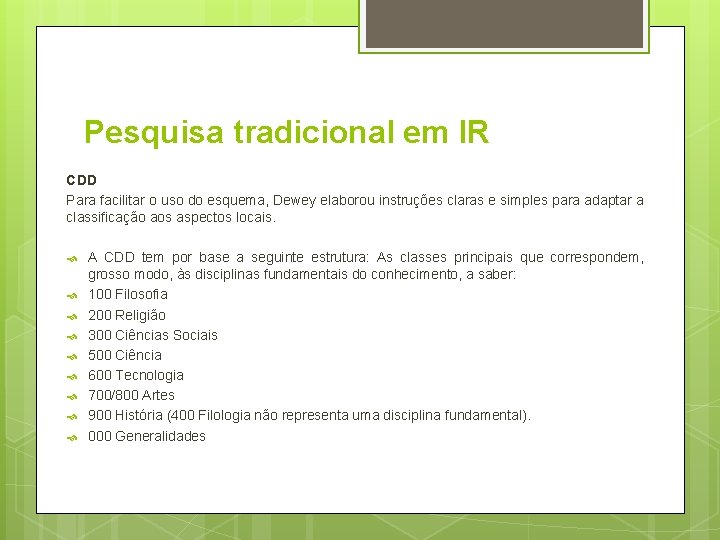 Pesquisa tradicional em IR

CDD
Para facilitar o uso do esquema, Dewey elaborou instruções claras e simples para adaptar a classificação aos aspectos locais.

A CDD tem por base a seguinte estrutura: As classes principais que correspondem, grosso modo, às disciplinas fundamentais do conhecimento, a saber:
100 Filosofia
200 Religião
300 Ciências Sociais
500 Ciência
600 Tecnologia
700/800 Artes
900 História (400 Filologia não representa uma disciplina fundamental).
000 Generalidades